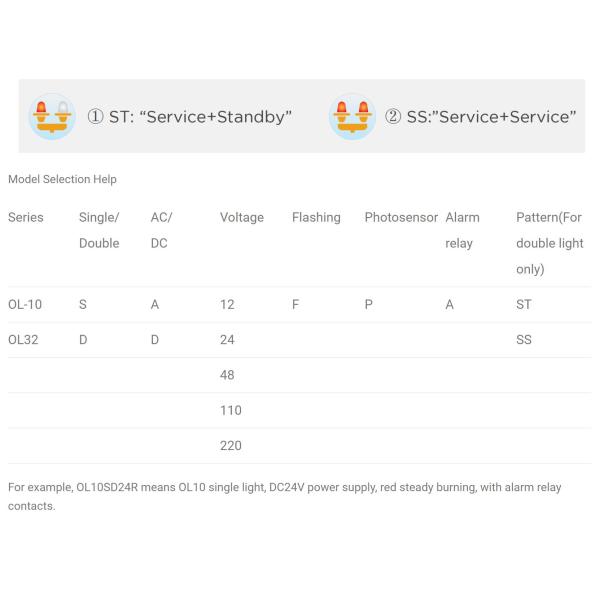 ① ST: "Service+Standby"

② SS:"Service+Service"

Model Selection Help

| Series | Single/ Double | AC/ DC | Voltage | Flashing | Photosensor | Alarm relay | Pattern(For double light only) |
|---|---|---|---|---|---|---|---|
| OL-10 | S | A | 12 | F | P | A | ST |
| OL32 | D | D | 24 | | | | SS |
| | | | 48 | | | | |
| | | | 110 | | | | |
| | | | 220 | | | | |

For example, OL10SD24R means OL10 single light, DC24V power supply, red steady burning, with alarm relay contacts.